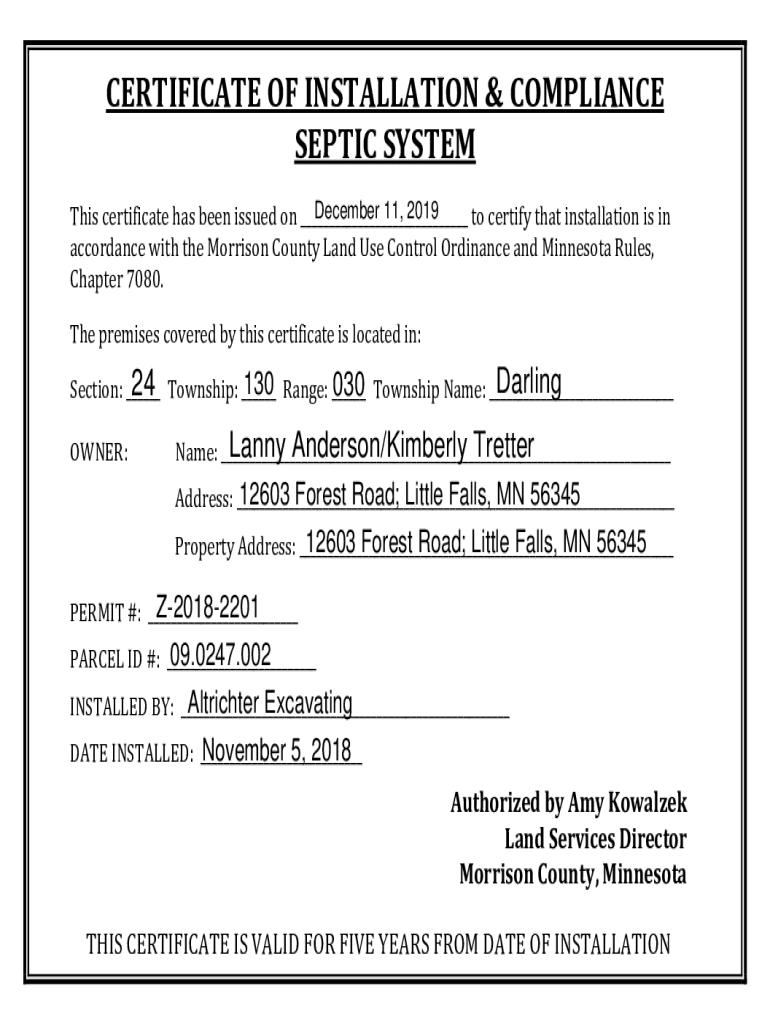 CERTIFICATE OF INSTALLATION & COMPLIANCE
SEPTIC SYSTEM

This certificate has been issued on December 11, 2019 to certify that installation is in accordance with the Morrison County Land Use Control Ordinance and Minnesota Rules, Chapter 7080.

The premises covered by this certificate is located in:

Section: 24 Township: 130 Range: 030 Township Name: Darling

OWNER: Name: Lanny Anderson/Kimberly Tretter

Address: 12603 Forest Road; Little Falls, MN 56345

Property Address: 12603 Forest Road; Little Falls, MN 56345

PERMIT #: Z-2018-2201

PARCEL ID #: 09.0247.002

INSTALLED BY: Altrichter Excavating

DATE INSTALLED: November 5, 2018

Authorized by Amy Kowalzek
Land Services Director
Morrison County, Minnesota

THIS CERTIFICATE IS VALID FOR FIVE YEARS FROM DATE OF INSTALLATION